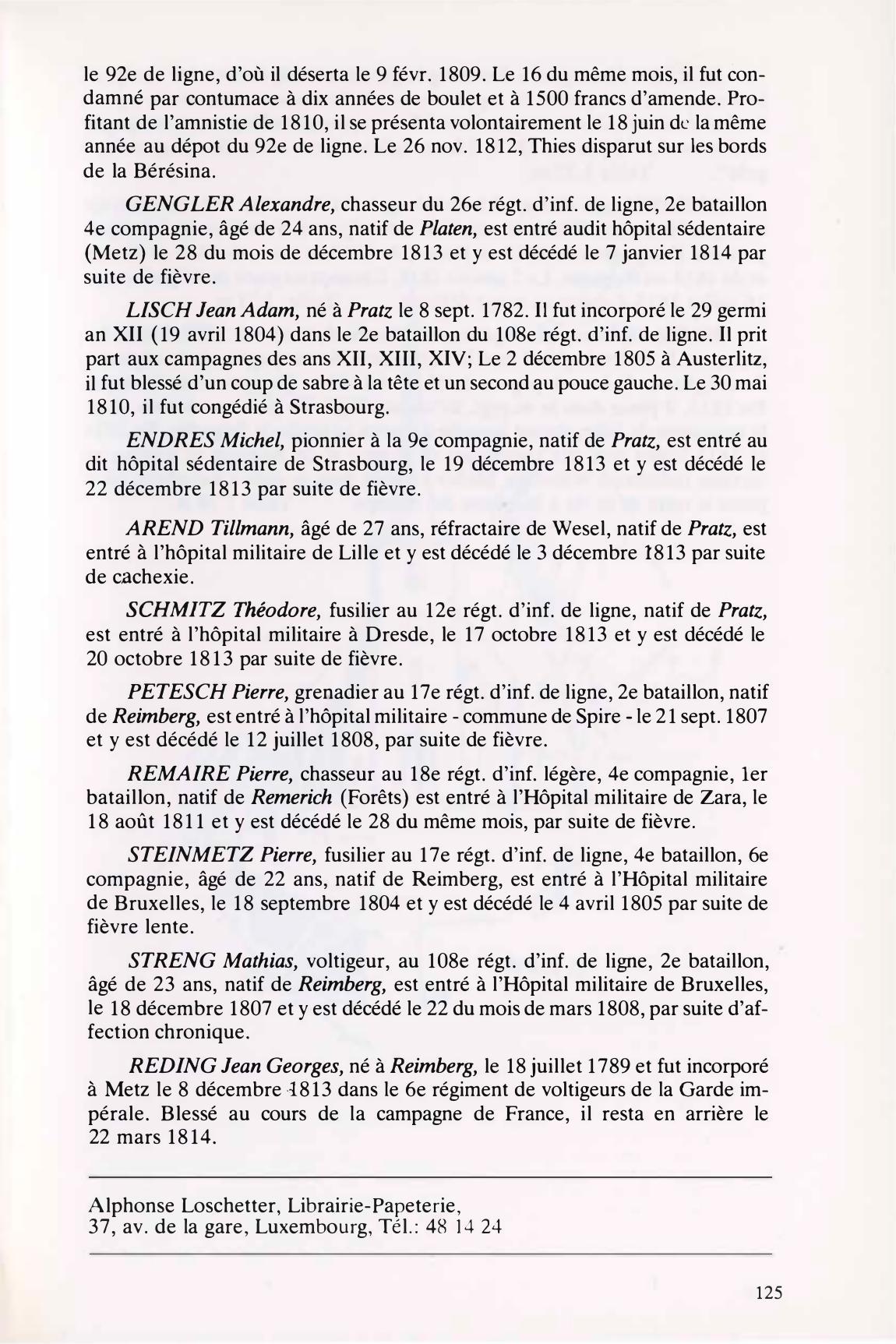 le 92e de ligne, d'où il déserta le 9 févr. 1809. Le 16 du même mois, il fut condamné par contumace à dix années de boulet et à 1500 francs d'amende. Profitant de l'amnistie de 1810, il se présenta volontairement le 18 juin de la même année au dépot du 92e de ligne. Le 26 nov. 1812, Thies disparut sur les bords de la Bérésina.

GENGLER Alexandre, chasseur du 26e régt. d'inf. de ligne, 2e bataillon 4e compagnie, âgé de 24 ans, natif de Platen, est entré audit hôpital sédentaire (Metz) le 28 du mois de décembre 1813 et y est décédé le 7 janvier 1814 par suite de fièvre.

LISCH Jean Adam, né à Pratz le 8 sept. 1782. Il fut incorporé le 29 germi an XII (19 avril 1804) dans le 2e bataillon du 108e régt. d'inf. de ligne. Il prit part aux campagnes des ans XII, XIII, XIV; Le 2 décembre 1805 à Austerlitz, il fut blessé d'un coup de sabre à la tête et un second au pouce gauche. Le 30 mai 1810, il fut congédié à Strasbourg.

ENDRES Michel, pionnier à la 9e compagnie, natif de Pratz, est entré au dit hôpital sédentaire de Strasbourg, le 19 décembre 1813 et y est décédé le 22 décembre 1813 par suite de fièvre.

AREND Tillmann, âgé de 27 ans, réfractaire de Wesel, natif de Pratz, est entré à l'hôpital militaire de Lille et y est décédé le 3 décembre 1813 par suite de cachexie.

SCHMITZ Théodore, fusilier au 12e régt. d'inf. de ligne, natif de Pratz, est entré à l'hôpital militaire à Dresde, le 17 octobre 1813 et y est décédé le 20 octobre 1813 par suite de fièvre.

PETESCH Pierre, grenadier au 17e régt. d'inf. de ligne, 2e bataillon, natif de Reimberg, est entré à l'hôpital militaire - commune de Spire - le 21 sept. 1807 et y est décédé le 12 juillet 1808, par suite de fièvre.

REMAIRE Pierre, chasseur au 18e régt. d'inf. légère, 4e compagnie, 1er bataillon, natif de Remerich (Forêts) est entré à l'Hôpital militaire de Zara, le 18 août 1811 et y est décédé le 28 du même mois, par suite de fièvre.

STEINMETZ Pierre, fusilier au 17e régt. d'inf. de ligne, 4e bataillon, 6e compagnie, âgé de 22 ans, natif de Reimberg, est entré à l'Hôpital militaire de Bruxelles, le 18 septembre 1804 et y est décédé le 4 avril 1805 par suite de fièvre lente.

STRENG Mathias, voltigeur, au 108e régt. d'inf. de ligne, 2e bataillon, âgé de 23 ans, natif de Reimberg, est entré à l'Hôpital militaire de Bruxelles, le 18 décembre 1807 et y est décédé le 22 du mois de mars 1808, par suite d'affection chronique.

REDING Jean Georges, né à Reimberg, le 18 juillet 1789 et fut incorporé à Metz le 8 décembre 1813 dans le 6e régiment de voltigeurs de la Garde impérale. Blessé au cours de la campagne de France, il resta en arrière le 22 mars 1814.

Alphonse Loschetter, Librairie-Papeterie,
37, av. de la gare, Luxembourg, Tél.: 48 14 24

125